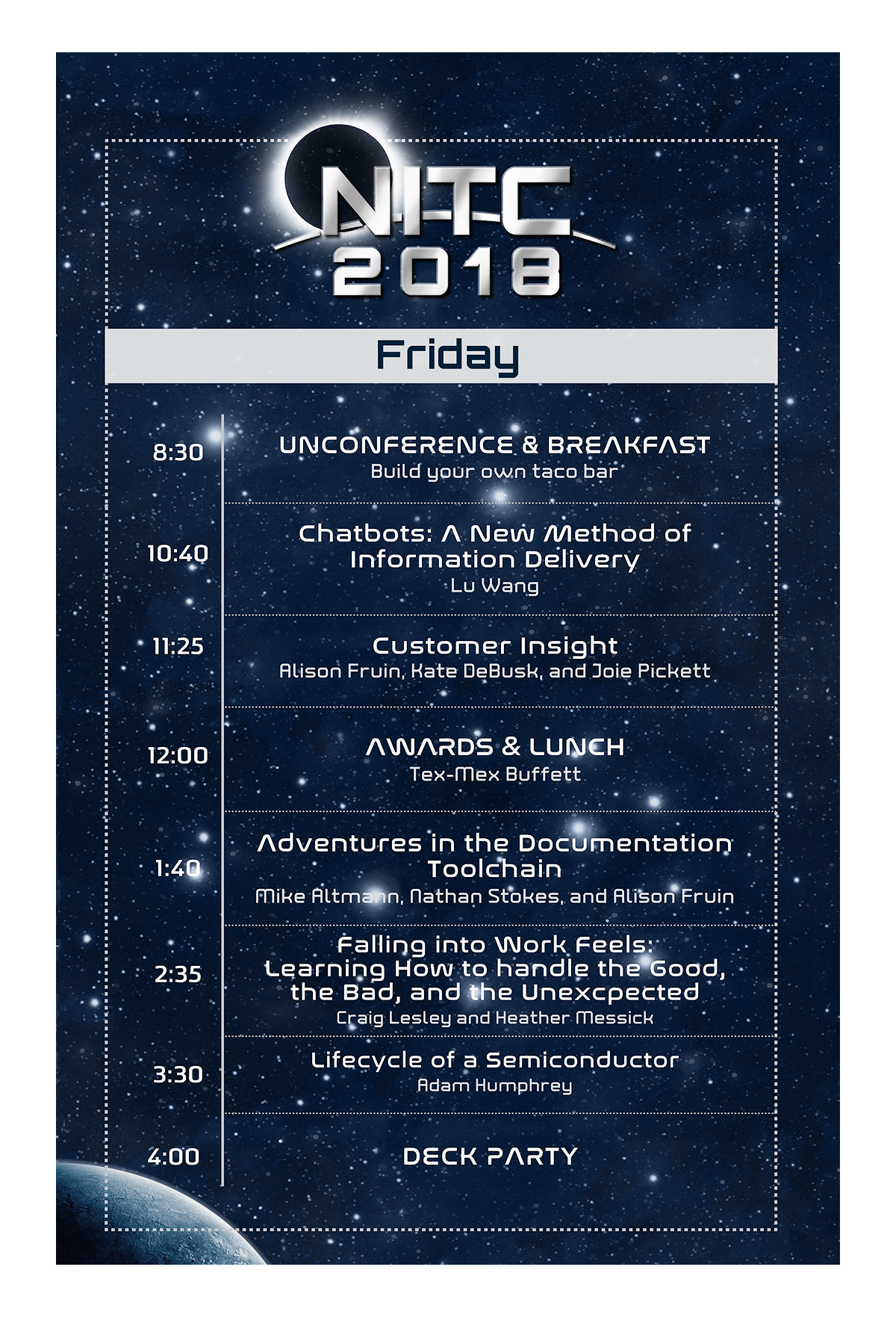 NITC 2018

Friday

8:30 UNCONFERENCE & BREAKFAST
Build your own taco bar

10:40 Chatbots: A New Method of Information Delivery
Lu Wang

11:25 Customer Insight
Alison Fruin, Kate DeBusk, and Joie Pickett

12:00 AWARDS & LUNCH
Tex-Mex Buffett

1:40 Adventures in the Documentation Toolchain
Mike Altmann, Nathan Stokes, and Alison Fruin

2:35 Falling into Work Feels: Learning How to handle the Good, the Bad, and the Unexcpected
Craig Lesley and Heather Messick

3:30 Lifecycle of a Semiconductor
Adam Humphrey

4:00 DECK PARTY